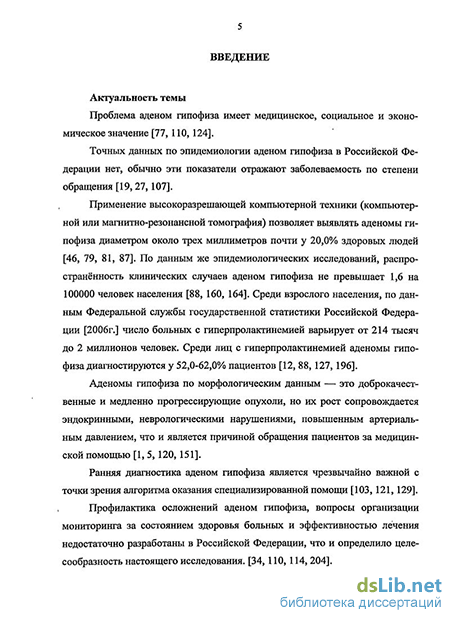 5

ВВЕДЕНИЕ

Актуальность темы

Проблема аденом гипофиза имеет медицинское, социальное и экономическое значение [77, 110, 124].

Точных данных по эпидемиологии аденом гипофиза в Российской Федерации нет, обычно эти показатели отражают заболеваемость по степени обращения [19, 27, 107].

Применение высокоразрешающей компьютерной техники (компьютерной или магнитно-резонансной томография) позволяет выявлять аденомы гипофиза диаметром около трех миллиметров почти у 20,0% здоровых людей [46, 79, 81, 87]. По данным же эпидемиологических исследований, распространённость клинических случаев аденом гипофиза не превышает 1,6 на 100000 человек населения [88, 160, 164]. Среди взрослого населения, по данным Федеральной службы государственной статистики Российской Федерации [2006г.] число больных с гиперпролактинемией варьирует от 214 тысяч до 2 миллионов человек. Среди лиц с гиперпролактинемией аденомы гипофиза диагностируются у 52,0-62,0% пациентов [12, 88, 127, 196].

Аденомы гипофиза по морфологическим данным — это доброкачественные и медленно прогрессирующие опухоли, но их рост сопровождается эндокринными, неврологическими нарушениями, повышенным артериальным давлением, что и является причиной обращения пациентов за медицинской помощью [1, 5, 120, 151].

Ранняя диагностика аденом гипофиза является чрезвычайно важной с точки зрения алгоритма оказания специализированной помощи [103, 121, 129].

Профилактика осложнений аденом гипофиза, вопросы организации мониторинга за состоянием здоровья больных и эффективностью лечения недостаточно разработаны в Российской Федерации, что и определило целесообразность настоящего исследования. [34, 110, 114, 204].

dsLib.net
библиотека диссертаций